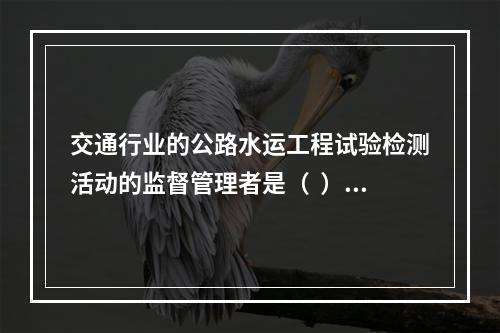 交通行业的公路水运工程试验检测活动的监督管理者是（ ）...